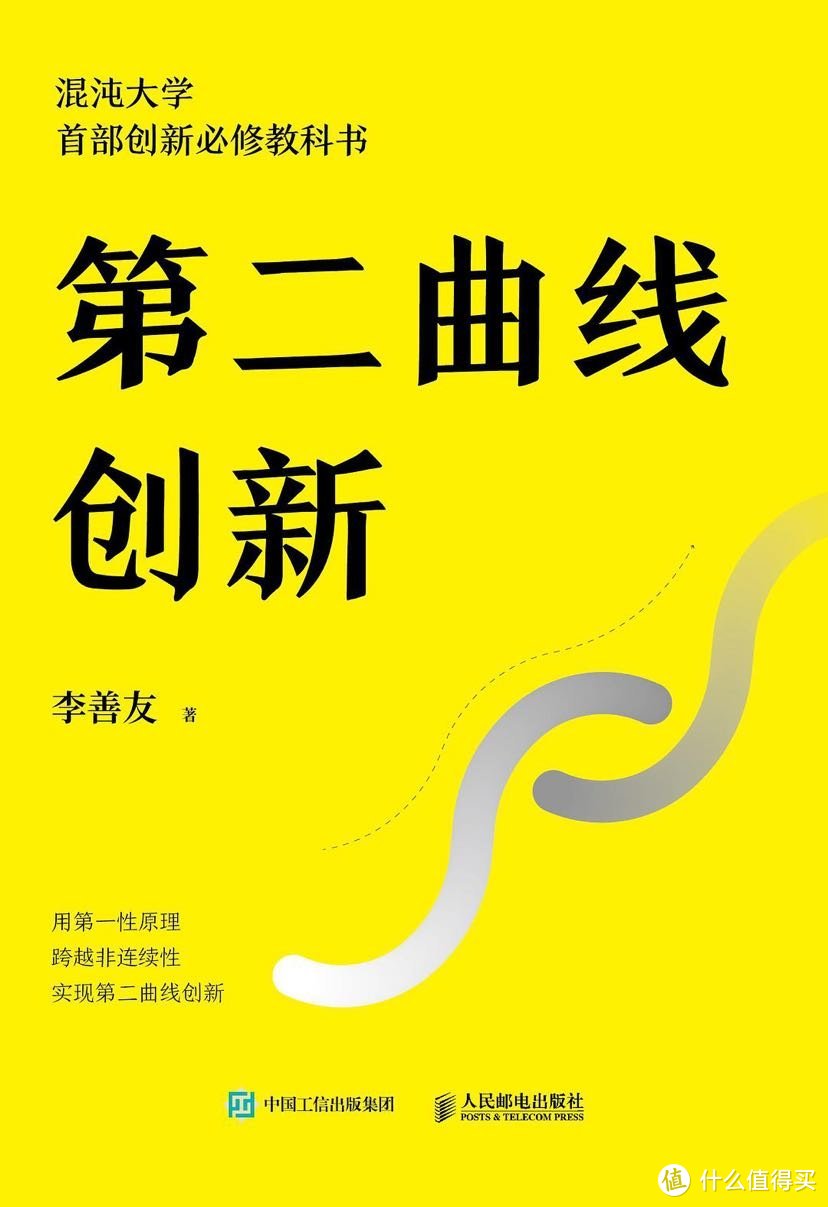 混沌大学
首部创新必修教科书

第二曲线
创新

李善友 著

用第一性原理
跨越非连续性
实现第二曲线创新

中国工信出版集团 人民邮电出版社
POSTS & TELECOM PRESS

值 什么值得买